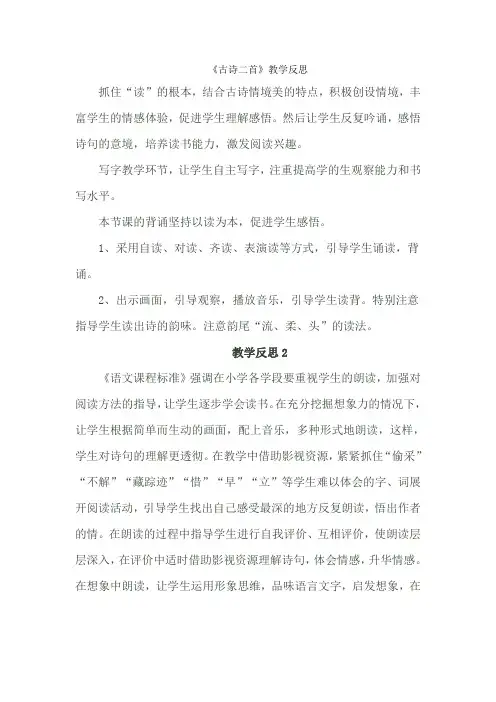 《古诗二首》教学反思

抓住“读”的根本，结合古诗情境美的特点，积极创设情境，丰富学生的情感体验，促进学生理解感悟。然后让学生反复吟诵，感悟诗句的意境，培养读书能力，激发阅读兴趣。

写字教学环节，让学生自主写字，注重提高学的生观察能力和书写水平。

本节课的背诵坚持以读为本，促进学生感悟。

1、采用自读、对读、齐读、表演读等方式，引导学生诵读，背诵。

2、出示画面，引导观察，播放音乐，引导学生读背。特别注意指导学生读出诗的韵味。注意韵尾“流、柔、头”的读法。

教学反思 2

《语文课程标准》强调在小学各学段要重视学生的朗读，加强对阅读方法的指导，让学生逐步学会读书。在充分挖掘想象力的情况下，让学生根据简单而生动的画面，配上音乐，多种形式地朗读，这样，学生对诗句的理解更透彻。在教学中借助影视资源，紧紧抓住“偷采”“不解”“藏踪迹”“惜”“早”“立”等学生难以体会的字、词展开阅读活动，引导学生找出自己感受最深的地方反复朗读，悟出作者的情。在朗读的过程中指导学生进行自我评价、互相评价，使朗读层层深入，在评价中适时借助影视资源理解诗句，体会情感，升华情感。在想象中朗读，让学生运用形象思维，品味语言文字，启发想象，在